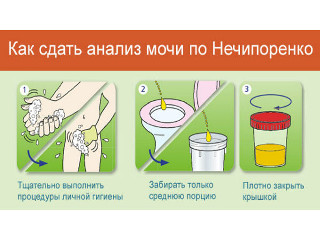 Как сдать анализ мочи по Нечипоренко

1

Тщательно выполнить процедуры личной гигиены

2

Забирать только среднюю порцию

3

Плотно закрыть крышкой